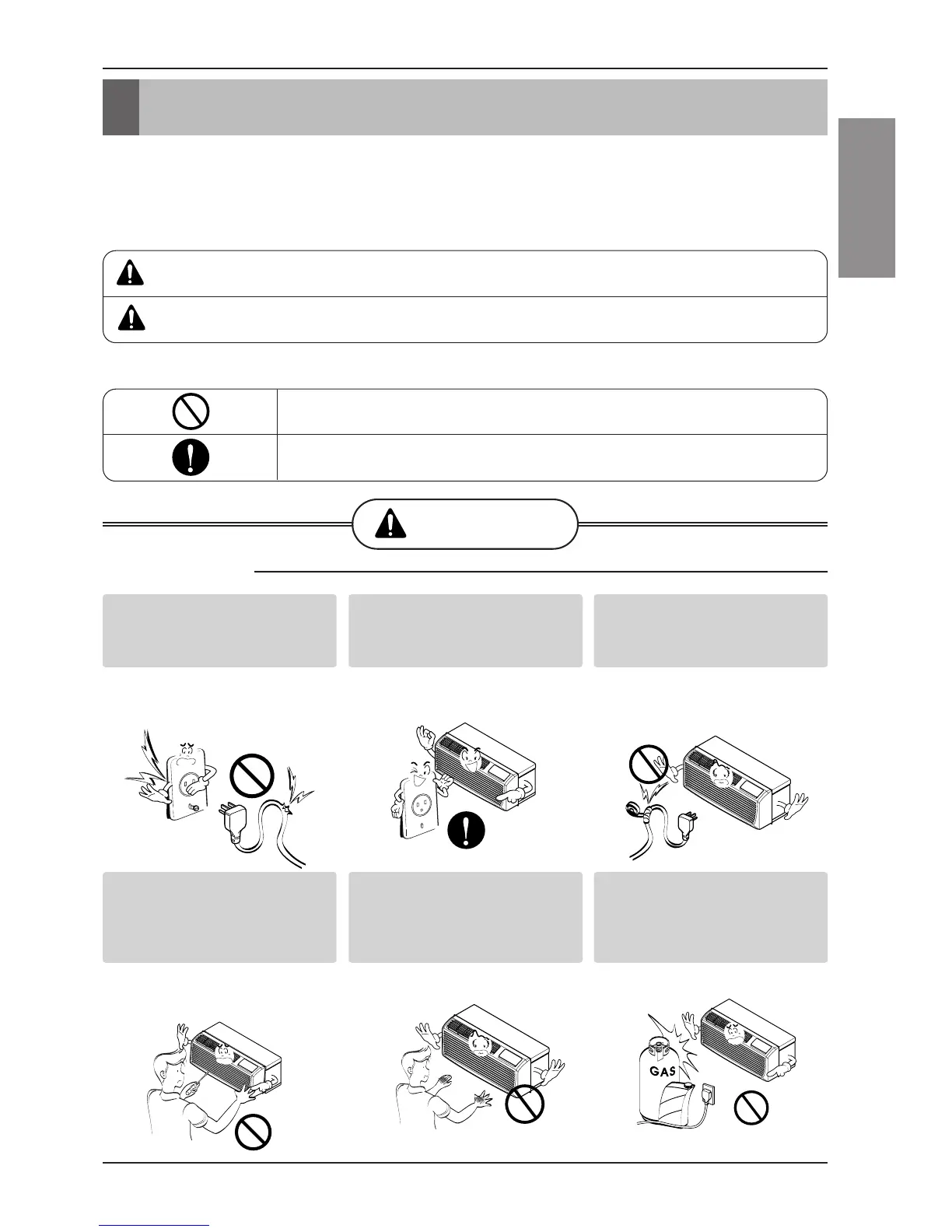 GAS